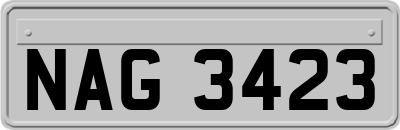 NAG 3423